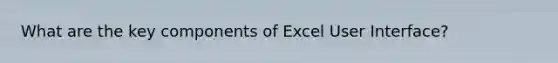 What are the key components of Excel User Interface?